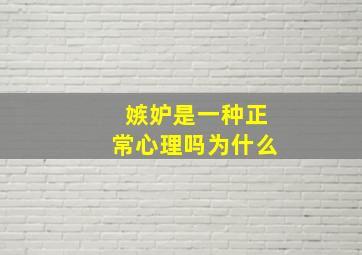 嫉妒是一种正常心理吗为什么